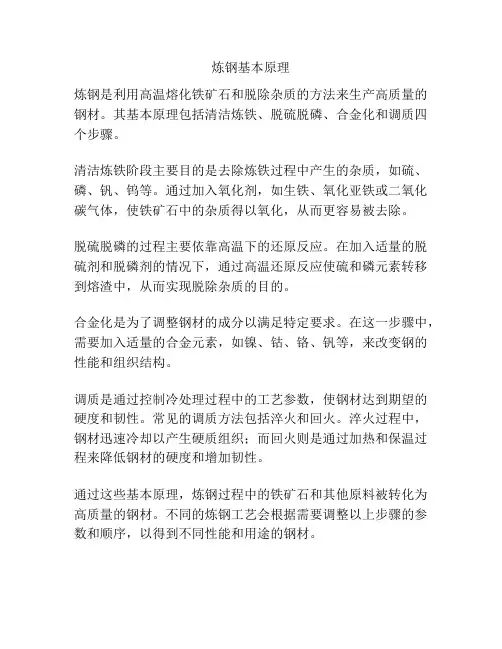 炼钢基本原理

炼钢是利用高温熔化铁矿石和脱除杂质的方法来生产高质量的钢材。其基本原理包括清洁炼铁、脱硫脱磷、合金化和调质四个步骤。

清洁炼铁阶段主要目的是去除炼铁过程中产生的杂质，如硫、磷、钒、钨等。通过加入氧化剂，如生铁、氧化亚铁或二氧化碳气体，使铁矿石中的杂质得以氧化，从而更容易被去除。

脱硫脱磷的过程主要依靠高温下的还原反应。在加入适量的脱硫剂和脱磷剂的情况下，通过高温还原反应使硫和磷元素转移到熔渣中，从而实现脱除杂质的目的。

合金化是为了调整钢材的成分以满足特定要求。在这一步骤中，需要加入适量的合金元素，如镍、钴、铬、钒等，来改变钢的性能和组织结构。

调质是通过控制冷处理过程中的工艺参数，使钢材达到期望的硬度和韧性。常见的调质方法包括淬火和回火。淬火过程中，钢材迅速冷却以产生硬质组织；而回火则是通过加热和保温过程来降低钢材的硬度和增加韧性。

通过这些基本原理，炼钢过程中的铁矿石和其他原料被转化为高质量的钢材。不同的炼钢工艺会根据需要调整以上步骤的参数和顺序，以得到不同性能和用途的钢材。